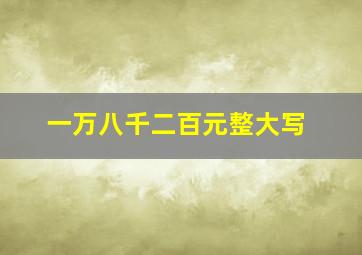 一万八千二百元整大写